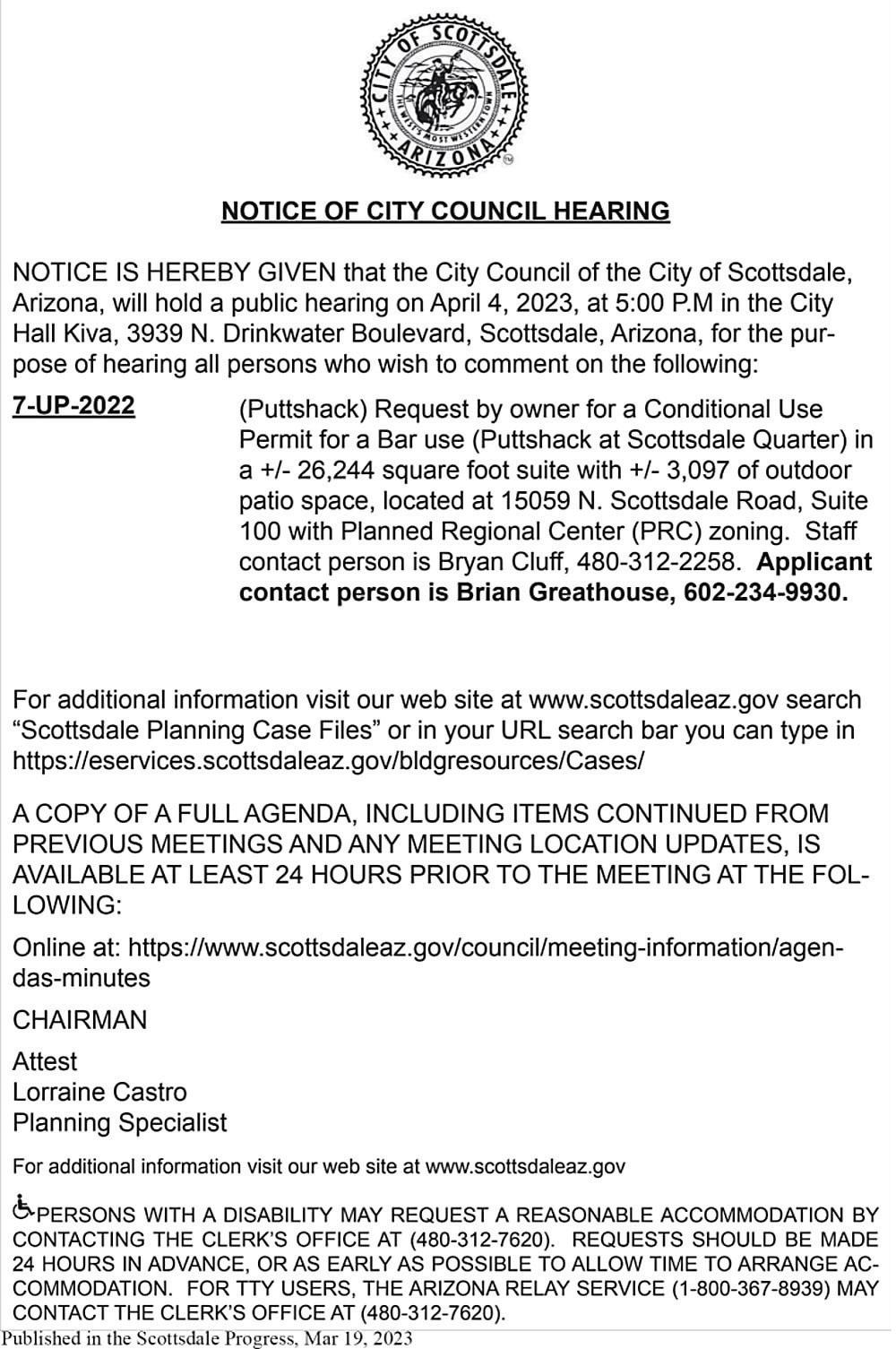 CITY OF SCOTTSDALE
THE WEST'S MOST WESTERN TOWN
ARIZONA

NOTICE OF CITY COUNCIL HEARING

NOTICE IS HEREBY GIVEN that the City Council of the City of Scottsdale, Arizona, will hold a public hearing on April 4, 2023, at 5:00 P.M in the City Hall Kiva, 3939 N. Drinkwater Boulevard, Scottsdale, Arizona, for the purpose of hearing all persons who wish to comment on the following:

7-UP-2022

(Puttshack) Request by owner for a Conditional Use Permit for a Bar use (Puttshack at Scottsdale Quarter) in a +/- 26,244 square foot suite with +/- 3,097 of outdoor patio space, located at 15059 N. Scottsdale Road, Suite 100 with Planned Regional Center (PRC) zoning. Staff contact person is Bryan Cluff, 480-312-2258. Applicant contact person is Brian Greathouse, 602-234-9930.

For additional information visit our web site at www.scottsdaleaz.gov search "Scottsdale Planning Case Files" or in your URL search bar you can type in https://eservices.scottsdaleaz.gov/bldgresources/Cases/

A COPY OF A FULL AGENDA, INCLUDING ITEMS CONTINUED FROM PREVIOUS MEETINGS AND ANY MEETING LOCATION UPDATES, IS AVAILABLE AT LEAST 24 HOURS PRIOR TO THE MEETING AT THE FOLLOWING:

Online at: https://www.scottsdaleaz.gov/council/meeting-information/agendas-minutes

CHAIRMAN

Attest
Lorraine Castro
Planning Specialist

For additional information visit our web site at www.scottsdaleaz.gov

PERSONS WITH A DISABILITY MAY REQUEST A REASONABLE ACCOMMODATION BY CONTACTING THE CLERK'S OFFICE AT (480-312-7620). REQUESTS SHOULD BE MADE 24 HOURS IN ADVANCE, OR AS EARLY AS POSSIBLE TO ALLOW TIME TO ARRANGE ACCOMMODATION. FOR TTY USERS, THE ARIZONA RELAY SERVICE (1-800-367-8939) MAY CONTACT THE CLERK'S OFFICE AT (480-312-7620).

Published in the Scottsdale Progress, Mar 19, 2023